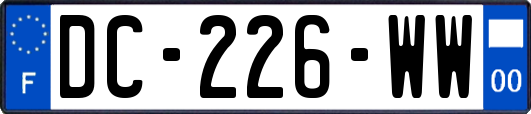 F
DC-226-WW
00